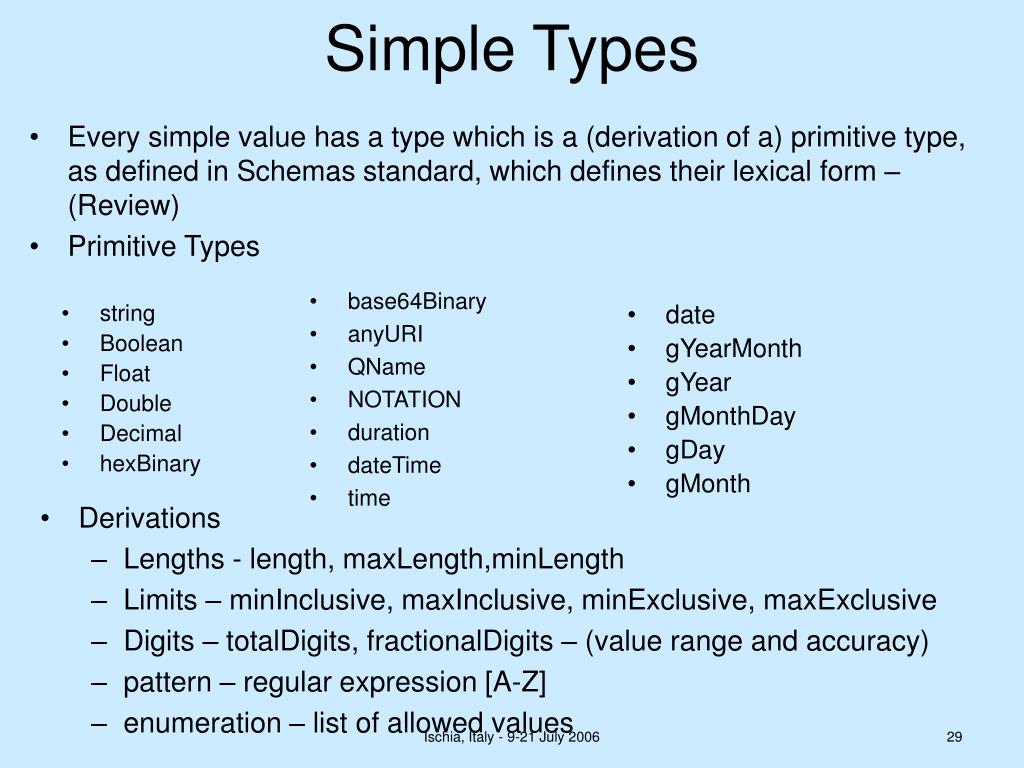 Simple Types

• Every simple value has a type which is a (derivation of a) primitive type, as defined in Schemas standard, which defines their lexical form – (Review)
• Primitive Types

• string
• Boolean
• Float
• Double
• Decimal
• hexBinary

• base64Binary
• anyURI
• QName
• NOTATION
• duration
• dateTime
• time

• date
• gYearMonth
• gYear
• gMonthDay
• gDay
• gMonth

• Derivations
– Lengths - length, maxLength,minLength
– Limits – minInclusive, maxInclusive, minExclusive, maxExclusive
– Digits – totalDigits, fractionalDigits – (value range and accuracy)
– pattern – regular expression [A-Z]
– enumeration – list of allowed values

Ischia, Italy - 9-21 July 2006

29